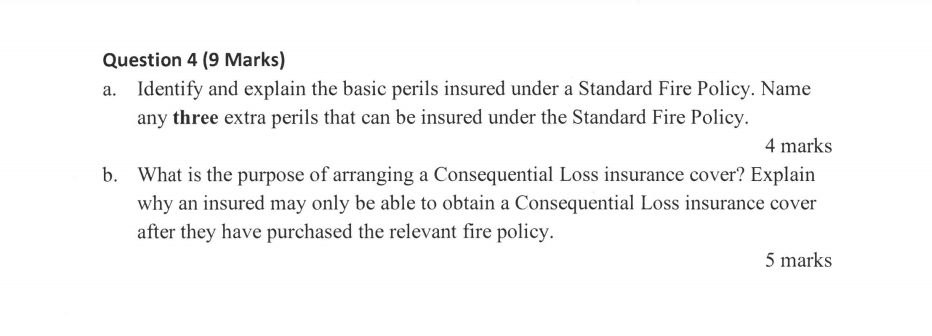 Question 4 (9 Marks)

a. Identify and explain the basic perils insured under a Standard Fire Policy. Name any three extra perils that can be insured under the Standard Fire Policy.

4 marks

b. What is the purpose of arranging a Consequential Loss insurance cover? Explain why an insured may only be able to obtain a Consequential Loss insurance cover after they have purchased the relevant fire policy.

5 marks